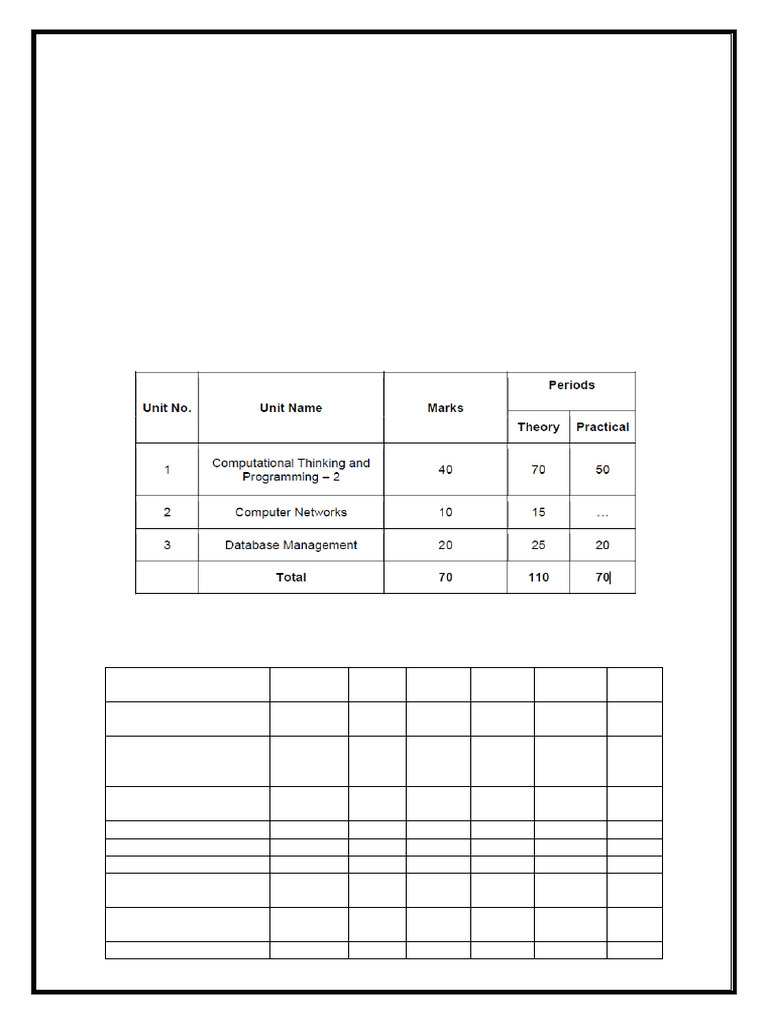 | Unit No. | Unit Name | Marks | Periods Theory | Periods Practical |
|---|---|---|---|---|
| 1 | Computational Thinking and Programming – 2 | 40 | 70 | 50 |
| 2 | Computer Networks | 10 | 15 | … |
| 3 | Database Management | 20 | 25 | 20 |
| | Total | 70 | 110 | 70 |